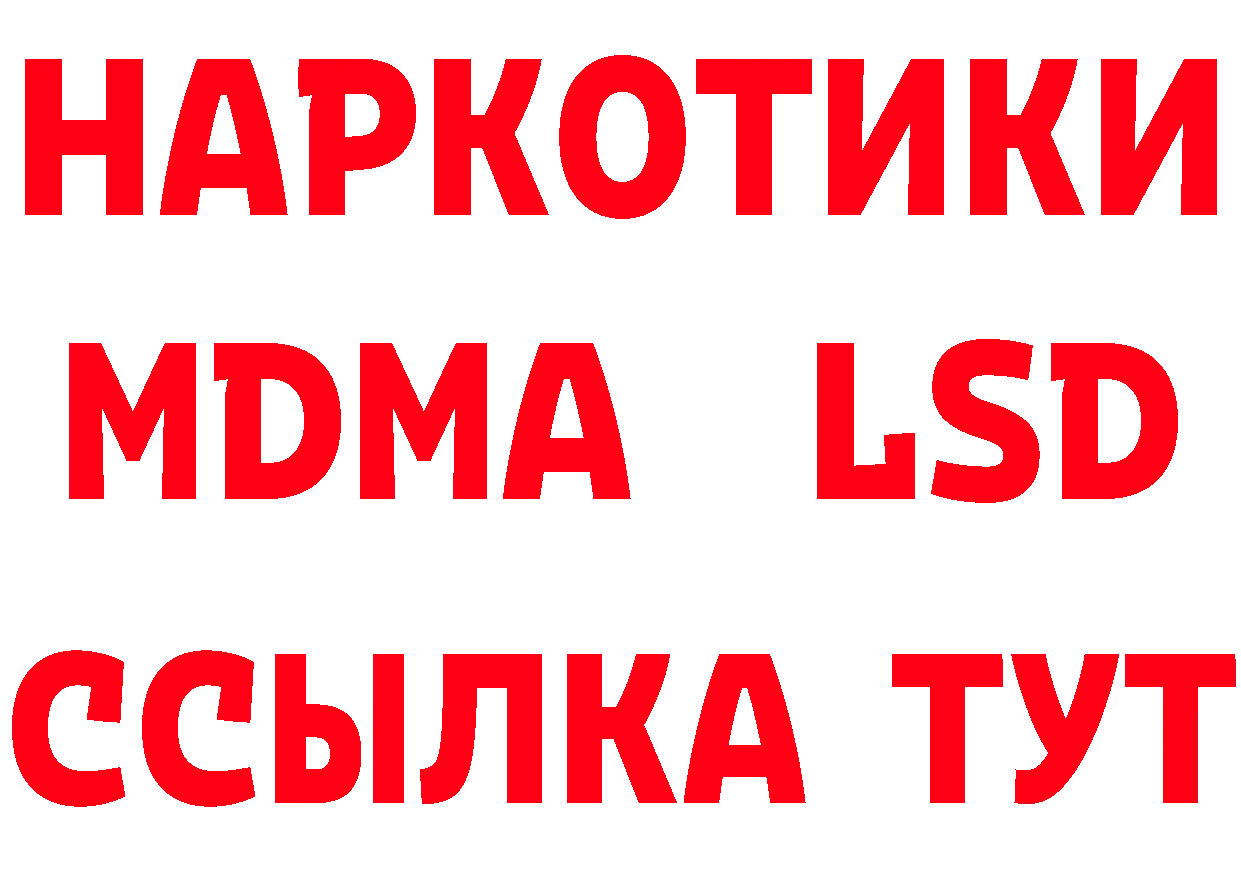 НАРКОТИКИ
MDMA LSD
ССЫЛКА ТУТ